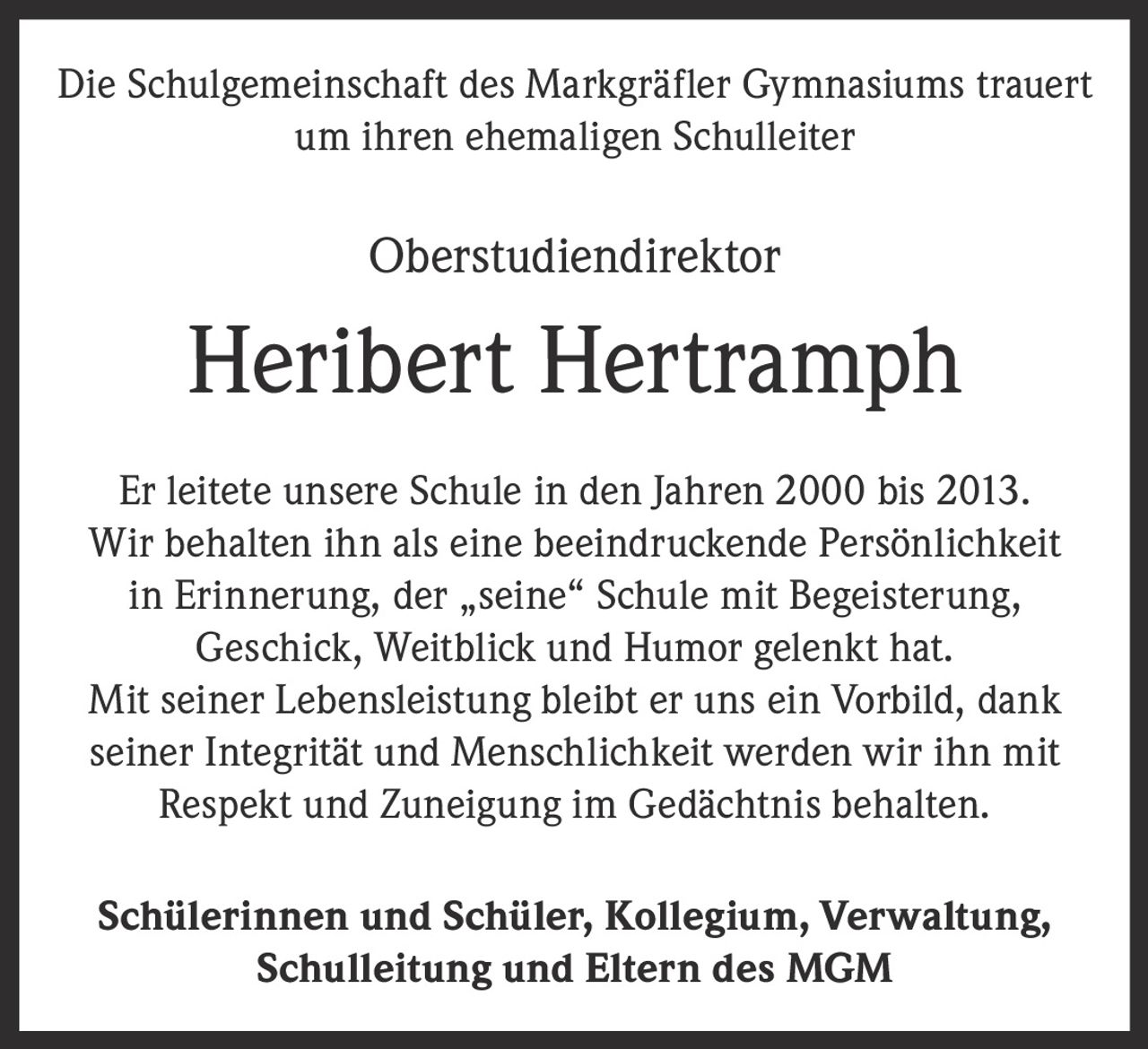 Die Schulgemeinschaft des Markgräfler Gymnasiums trauert um ihren ehemaligen Schulleiter

Oberstudiendirektor

Heribert Hertramph

Er leitete unsere Schule in den Jahren 2000 bis 2013. Wir behalten ihn als eine beeindruckende Persönlichkeit in Erinnerung, der „seine“ Schule mit Begeisterung, Geschick, Weitblick und Humor gelenkt hat. Mit seiner Lebensleistung bleibt er uns ein Vorbild, dank seiner Integrität und Menschlichkeit werden wir ihn mit Respekt und Zuneigung im Gedächtnis behalten.

Schülerinnen und Schüler, Kollegium, Verwaltung, Schulleitung und Eltern des MGM